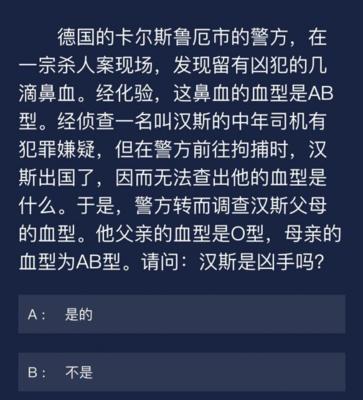 德国的卡尔斯鲁厄市的警方，在一宗杀人案现场，发现留有凶犯的几滴鼻血。经化验，这鼻血的血型是AB型。经侦查一名叫汉斯的中年司机有犯罪嫌疑，但在警方前往拘捕时，汉斯出国了，因而无法查出他的血型是什么。于是，警方转而调查汉斯父母的血型。他父亲的血型是O型，母亲的血型为AB型。请问：汉斯是凶手吗？

A： 是的

B： 不是